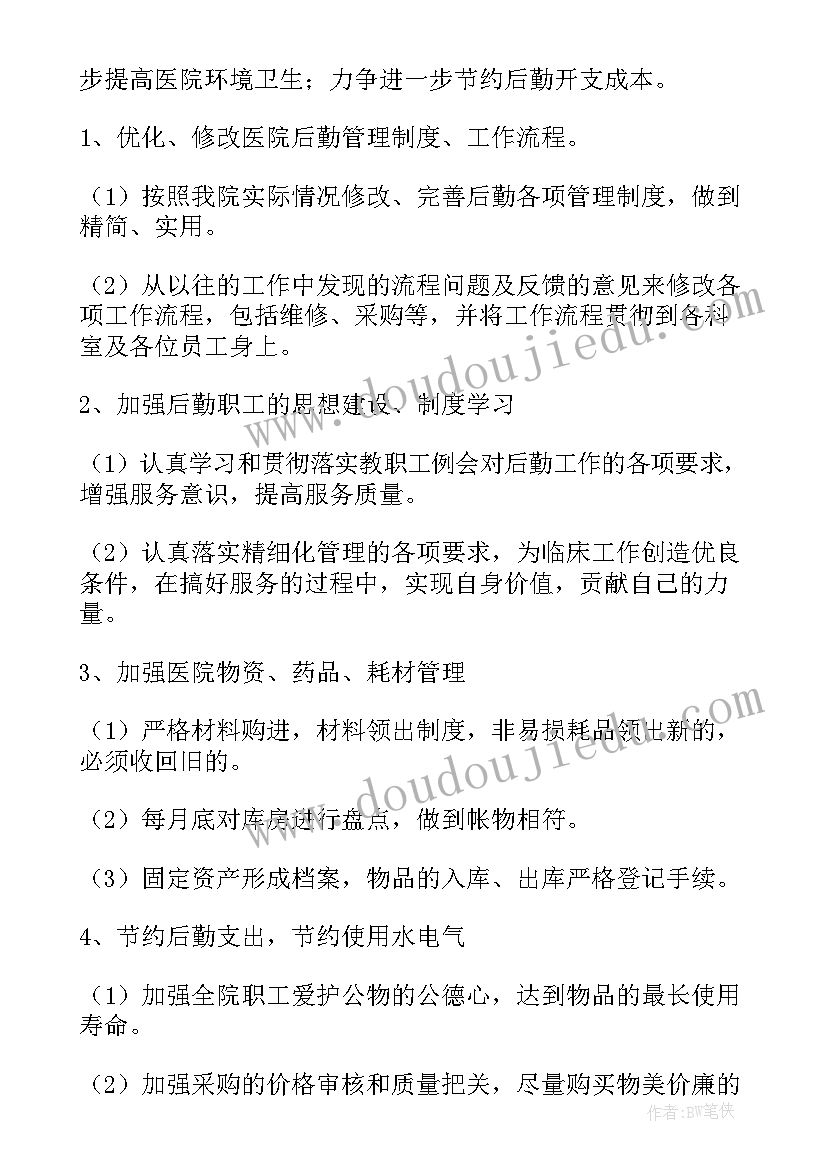 步提高医院环境卫生；力争进一步节约后勤开支成本。

1、优化、修改医院后勤管理制度、工作流程。

（1）按照我院实际情况修改、完善后勤各项管理制度，做到精简、实用。

（2）从以往的工作中发现的流程问题及反馈的意见来修改各项工作流程，包括维修、采购等，并将工作流程贯彻到各科室及各位员工身上。

2、加强后勤职工的思想建设、制度学习

（1）认真学习和贯彻落实教职工例会对后勤工作的各项要求，增强服务意识，提高服务质量。

（2）认真落实精细化管理的各项要求，为临床工作创造优良条件，在搞好服务的过程中，实现自身价值，贡献自己的力量。

3、加强医院物资、药品、耗材管理

（1）严格材料购进，材料领出制度，非易损耗品领出新的，必须收回旧的。

（2）每月底对库房进行盘点，做到帐物相符。

（3）固定资产形成档案，物品的入库、出库严格登记手续。

4、节约后勤支出，节约使用水电气

（1）加强全院职工爱护公物的公德心，达到物品的最长使用寿命。

（2）加强采购的价格审核和质量把关，尽量购买物美价廉的

www.doudoujiedu.com
www.doudoujiedu.com
作者：BW笔侠